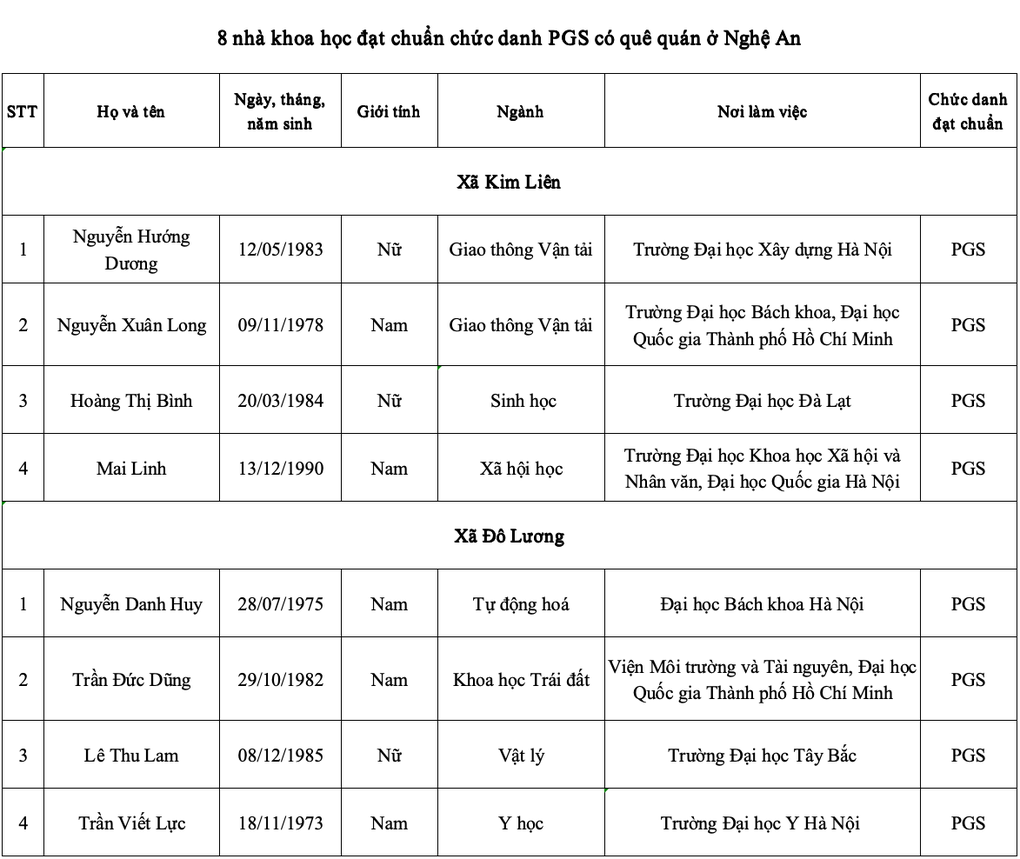 8 nhà khoa học đạt chuẩn chức danh PGS có quê quán ở Nghệ An

| STT | Họ và tên | Ngày, tháng, năm sinh | Giới tính | Ngành | Nơi làm việc | Chức danh đạt chuẩn |
|---|---|---|---|---|---|---|
| Xã Kim Liên | | | | | | |
| 1 | Nguyễn Hướng Dương | 12/05/1983 | Nữ | Giao thông Vận tải | Trường Đại học Xây dựng Hà Nội | PGS |
| 2 | Nguyễn Xuân Long | 09/11/1978 | Nam | Giao thông Vận tải | Trường Đại học Bách khoa, Đại học Quốc gia Thành phố Hồ Chí Minh | PGS |
| 3 | Hoàng Thị Bình | 20/03/1984 | Nữ | Sinh học | Trường Đại học Đà Lạt | PGS |
| 4 | Mai Linh | 13/12/1990 | Nam | Xã hội học | Trường Đại học Khoa học Xã hội và Nhân văn, Đại học Quốc gia Hà Nội | PGS |
| Xã Đô Lương | | | | | | |
| 1 | Nguyễn Danh Huy | 28/07/1975 | Nam | Tự động hoá | Đại học Bách khoa Hà Nội | PGS |
| 2 | Trần Đức Dũng | 29/10/1982 | Nam | Khoa học Trái đất | Viện Môi trường và Tài nguyên, Đại học Quốc gia Thành phố Hồ Chí Minh | PGS |
| 3 | Lê Thu Lam | 08/12/1985 | Nữ | Vật lý | Trường Đại học Tây Bắc | PGS |
| 4 | Trần Viết Lực | 18/11/1973 | Nam | Y học | Trường Đại học Y Hà Nội | PGS |